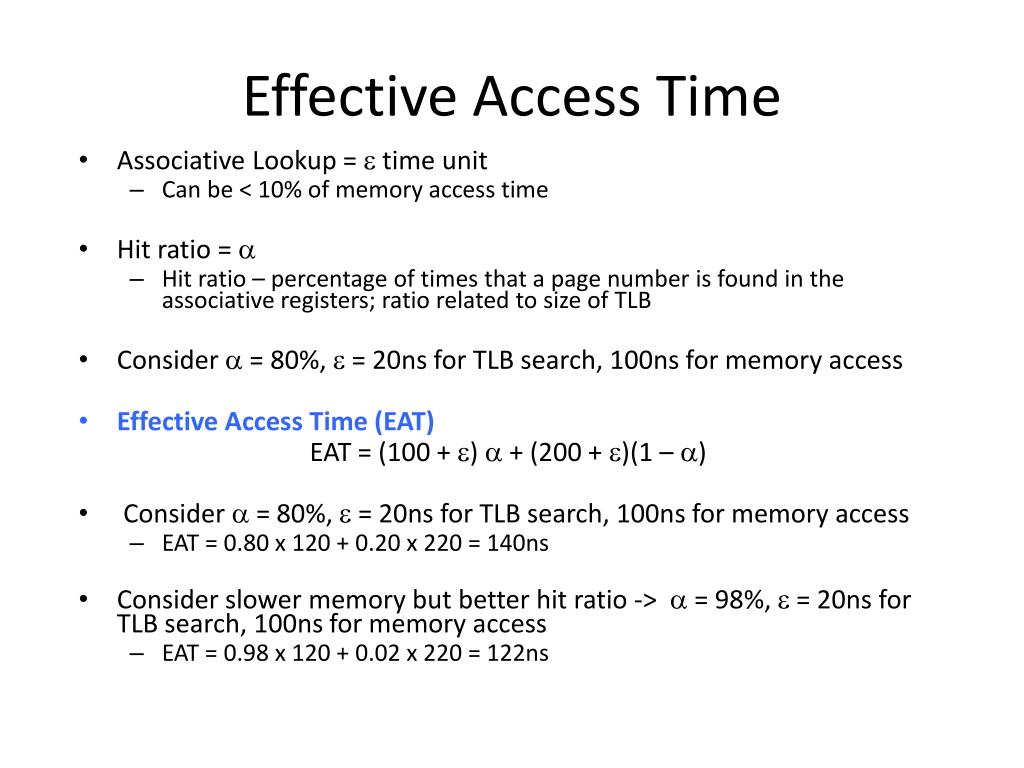 Effective Access Time

• Associative Lookup = $\varepsilon$ time unit
  – Can be < 10% of memory access time

• Hit ratio = $\alpha$
  – Hit ratio – percentage of times that a page number is found in the associative registers; ratio related to size of TLB

• Consider $\alpha$ = 80%, $\varepsilon$ = 20ns for TLB search, 100ns for memory access

• Effective Access Time (EAT)
  EAT = (100 + $\varepsilon$) $\alpha$ + (200 + $\varepsilon$)(1 – $\alpha$)

• Consider $\alpha$ = 80%, $\varepsilon$ = 20ns for TLB search, 100ns for memory access
  – EAT = 0.80 x 120 + 0.20 x 220 = 140ns

• Consider slower memory but better hit ratio -> $\alpha$ = 98%, $\varepsilon$ = 20ns for TLB search, 100ns for memory access
  – EAT = 0.98 x 120 + 0.02 x 220 = 122ns